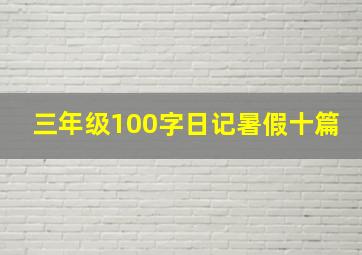 三年级100字日记暑假十篇